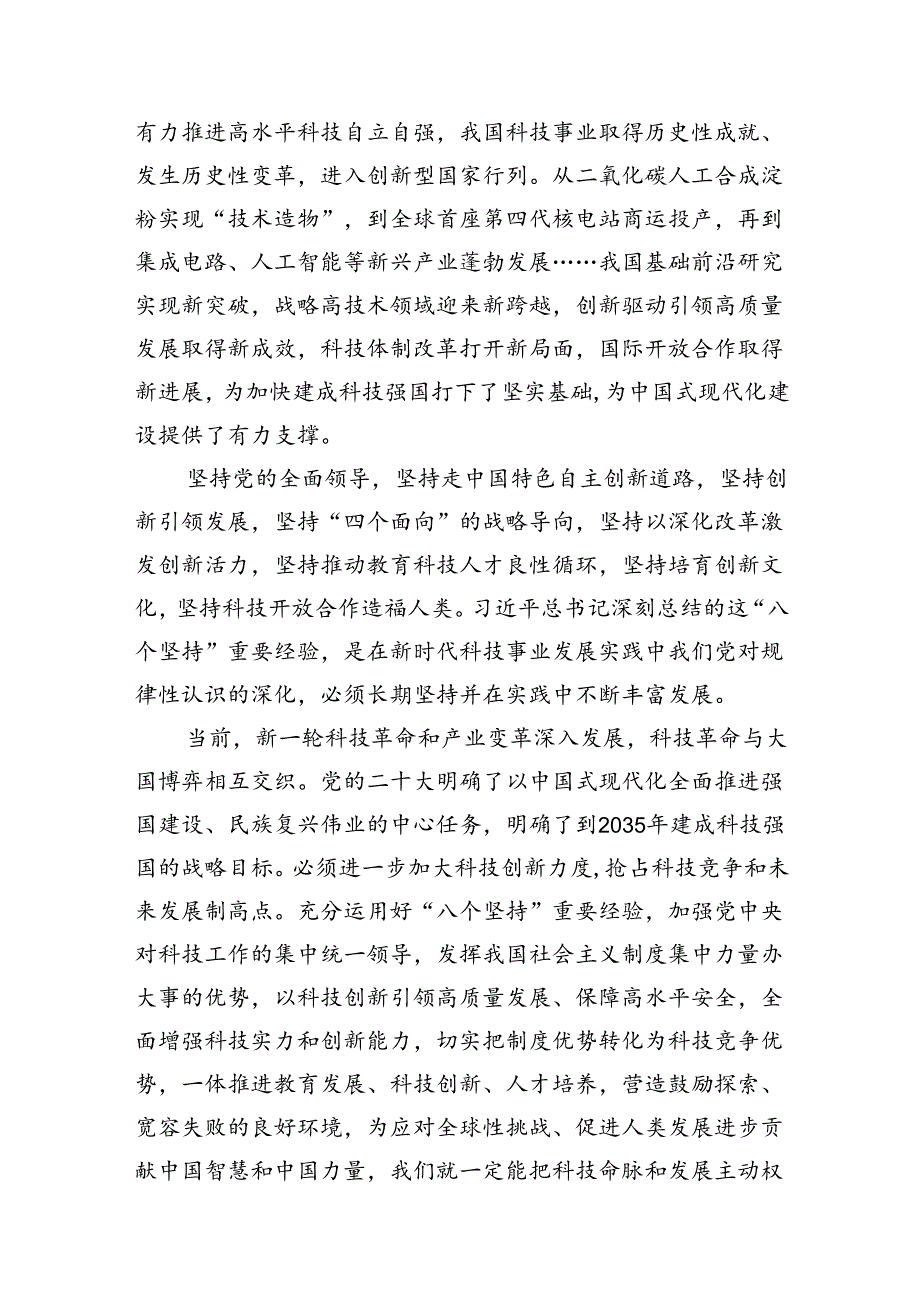 有力推进高水平科技自立自强，我国科技事业取得历史性成就、发生历史性变革，进入创新型国家行列。从二氧化碳人工合成淀粉实现“技术造物”，到全球首座第四代核电站商运投产，再到集成电路、人工智能等新兴产业蓬勃发展……我国基础前沿研究实现新突破，战略高技术领域迎来新跨越，创新驱动引领高质量发展取得新成效，科技体制改革打开新局面，国际开放合作取得新进展，为加快建成科技强国打下了坚实基础，为中国式现代化建设提供了有力支撑。

坚持党的全面领导，坚持走中国特色自主创新道路，坚持创新引领发展，坚持“四个面向”的战略导向，坚持以深化改革激发创新活力，坚持推动教育科技人才良性循环，坚持培育创新文化，坚持科技开放合作造福人类。习近平总书记深刻总结的这“八个坚持”重要经验，是在新时代科技事业发展实践中我们党对规律性认识的深化，必须长期坚持并在实践中不断丰富发展。

当前，新一轮科技革命和产业变革深入发展，科技革命与大国博弈相互交织。党的二十大明确了以中国式现代化全面推进强国建设、民族复兴伟业的中心任务，明确了到2035年建成科技强国的战略目标。必须进一步加大科技创新力度，抢占科技竞争和未来发展制高点。充分运用好“八个坚持”重要经验，加强党中央对科技工作的集中统一领导，发挥我国社会主义制度集中力量办大事的优势，以科技创新引领高质量发展、保障高水平安全，全面增强科技实力和创新能力，切实把制度优势转化为科技竞争优势，一体推进教育发展、科技创新、人才培养，营造鼓励探索、宽容失败的良好环境，为应对全球性挑战、促进人类发展进步贡献中国智慧和中国力量，我们就一定能把科技命脉和发展主动权